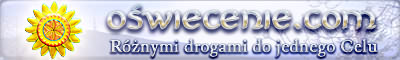 oświecenie.com
Różnymi drogami do jednego Celu